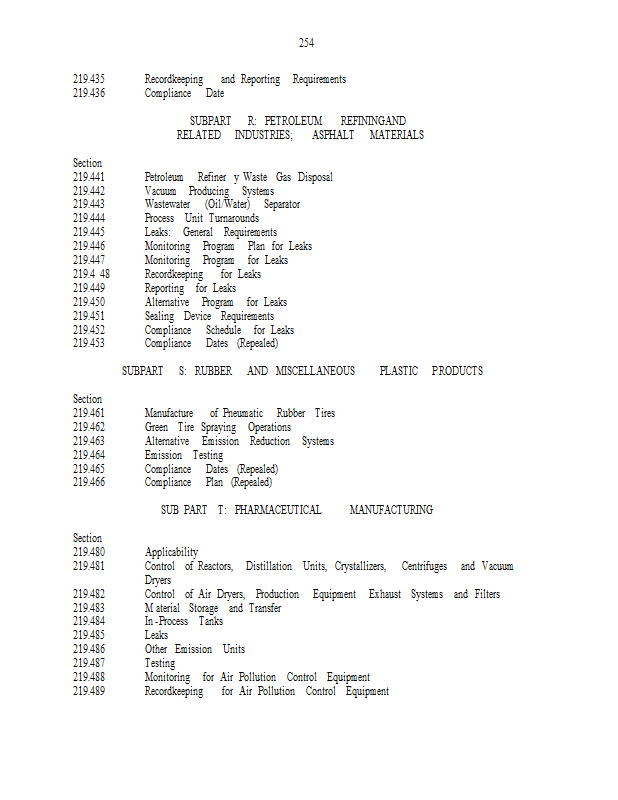 254

219.435 Recordkeeping and Reporting Requirements
219.436 Compliance Date

SUBPART R: PETROLEUM REFININGAND RELATED INDUSTRIES; ASPHALT MATERIALS

Section
219.441 Petroleum Refiner y Waste Gas Disposal
219.442 Vacuum Producing Systems
219.443 Wastewater (Oil/Water) Separator
219.444 Process Unit Turnarounds
219.445 Leaks: General Requirements
219.446 Monitoring Program Plan for Leaks
219.447 Monitoring Program for Leaks
219.4 48 Recordkeeping for Leaks
219.449 Reporting for Leaks
219.450 Alternative Program for Leaks
219.451 Sealing Device Requirements
219.452 Compliance Schedule for Leaks
219.453 Compliance Dates (Repealed)

SUBPART S: RUBBER AND MISCELLANEOUS PLASTIC PRODUCTS

Section
219.461 Manufacture of Pneumatic Rubber Tires
219.462 Green Tire Spraying Operations
219.463 Alternative Emission Reduction Systems
219.464 Emission Testing
219.465 Compliance Dates (Repealed)
219.466 Compliance Plan (Repealed)

SUB PART T: PHARMACEUTICAL MANUFACTURING

Section
219.480 Applicability
219.481 Control of Reactors, Distillation Units, Crystallizers, Centrifuges and Vacuum Dryers
219.482 Control of Air Dryers, Production Equipment Exhaust Systems and Filters
219.483 M aterial Storage and Transfer
219.484 In-Process Tanks
219.485 Leaks
219.486 Other Emission Units
219.487 Testing
219.488 Monitoring for Air Pollution Control Equipment
219.489 Recordkeeping for Air Pollution Control Equipment